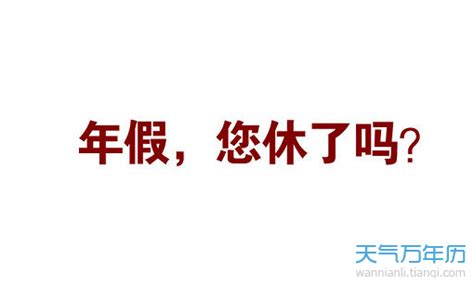 年假，您休了吗?

天气万年历
wannianli.tianqi.com